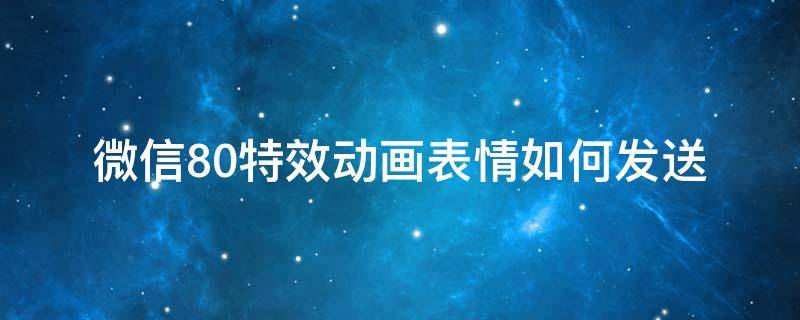 微信80特效动画表情如何发送